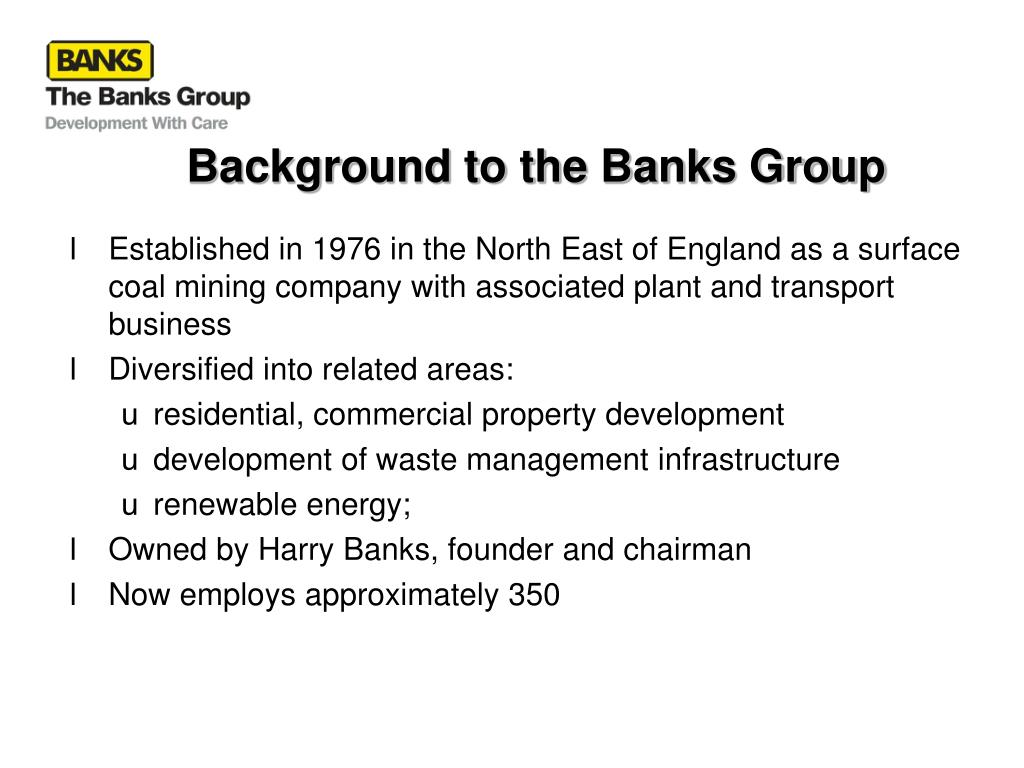 BANKS
The Banks Group
Development With Care

Background to the Banks Group

l Established in 1976 in the North East of England as a surface coal mining company with associated plant and transport business

l Diversified into related areas:

u residential, commercial property development

u development of waste management infrastructure

u renewable energy;

l Owned by Harry Banks, founder and chairman

l Now employs approximately 350